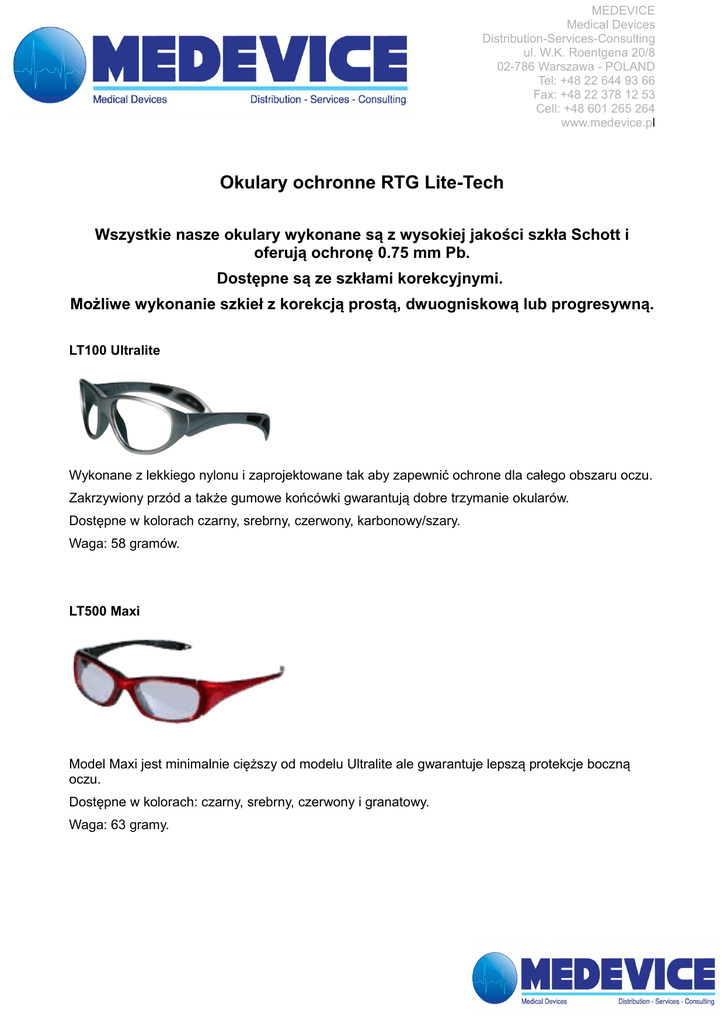 MEDEVICE
Medical Devices
Distribution - Services - Consulting

MEDEVICE
Medical Devices
Distribution-Services-Consulting
ul. W.K. Roentgena 20/8
02-786 Warszawa - POLAND
Tel: +48 22 644 93 66
Fax: +48 22 378 12 53
Cell: +48 601 265 264
www.medevice.pl

Okulary ochronne RTG Lite-Tech

Wszystkie nasze okulary wykonane są z wysokiej jakości szkła Schott i oferują ochronę 0.75 mm Pb.

Dostępne są ze szkłami korekcyjnymi.

Możliwe wykonanie szkieł z korekcją prostą, dwuogniskową lub progresywną.

LT100 Ultralite

Wykonane z lekkiego nylonu i zaprojektowane tak aby zapewnić ochrone dla całego obszaru oczu.

Zakrzywiony przód a także gumowe końcówki gwarantują dobre trzymanie okularów.

Dostępne w kolorach czarny, srebrny, czerwony, karbonowy/szary.

Waga: 58 gramów.

LT500 Maxi

Model Maxi jest minimalnie cięższy od modelu Ultralite ale gwarantuje lepszą protekcje boczną oczu.

Dostępne w kolorach: czarny, srebrny, czerwony i granatowy.

Waga: 63 gramy.

MEDEVICE
Medical Devices
Distribution - Services - Consulting